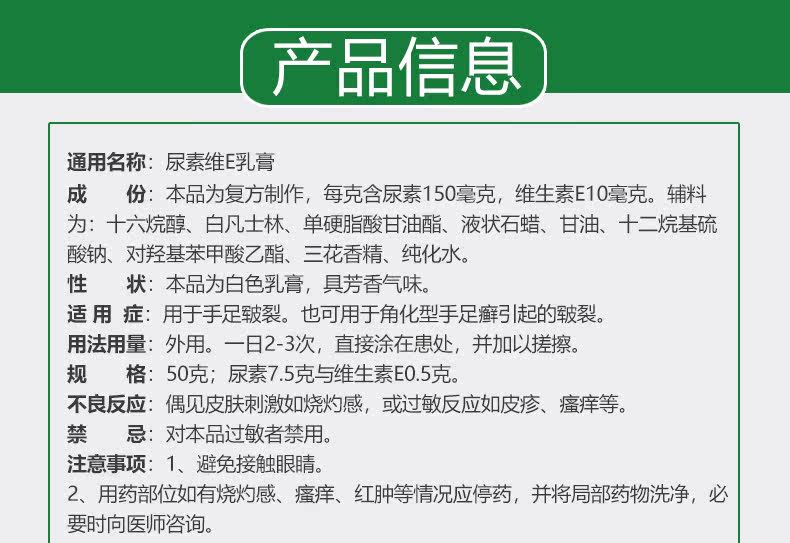 产品信息

通用名称：尿素维E乳膏

成 份：本品为复方制作，每克含尿素150毫克，维生素E10毫克。辅料为：十六烷醇、白凡士林、单硬脂酸甘油酯、液状石蜡、甘油、十二烷基硫酸钠、对羟基苯甲酸乙酯、三花香精、纯化水。

性 状：本品为白色乳膏，具芳香气味。

适用症：用于手足皲裂。也可用于角化型手足癣引起的皲裂。

用法用量：外用。一日2-3次，直接涂在患处，并加以搓擦。

规 格：50克；尿素7.5克与维生素E0.5克。

不良反应：偶见皮肤刺激如烧灼感，或过敏反应如皮疹、瘙痒等。

禁 忌：对本品过敏者禁用。

注意事项：1、避免接触眼睛。

2、用药部位如有烧灼感、瘙痒、红肿等情况应停药，并将局部药物洗净，必要时向医师咨询。